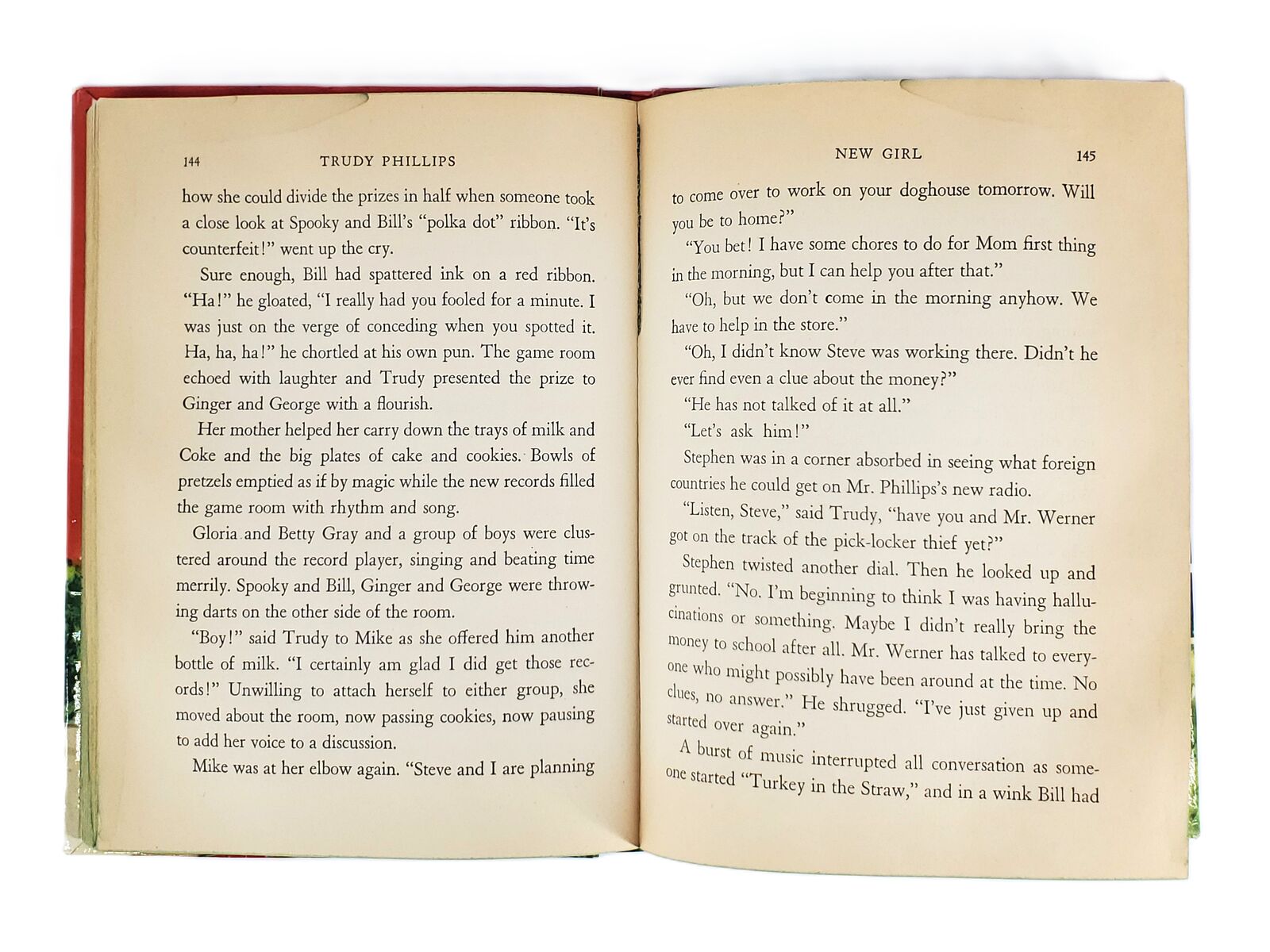 144 TRUDY PHILLIPS

how she could divide the prizes in half when someone took a close look at Spooky and Bill's "polka dot" ribbon. "It's counterfeit!" went up the cry.

Sure enough, Bill had spattered ink on a red ribbon. "Ha!" he gloated, "I really had you fooled for a minute. I was just on the verge of conceding when you spotted it. Ha, ha, ha!" he chortled at his own pun. The game room echoed with laughter and Trudy presented the prize to Ginger and George with a flourish.

Her mother helped her carry down the trays of milk and Coke and the big plates of cake and cookies. Bowls of pretzels emptied as if by magic while the new records filled the game room with rhythm and song.

Gloria and Betty Gray and a group of boys were clustered around the record player, singing and beating time merrily. Spooky and Bill, Ginger and George were throwing darts on the other side of the room.

"Boy!" said Trudy to Mike as she offered him another bottle of milk. "I certainly am glad I did get those records!" Unwilling to attach herself to either group, she moved about the room, now passing cookies, now pausing to add her voice to a discussion.

Mike was at her elbow again. "Steve and I are planning

NEW GIRL 145

to come over to work on your doghouse tomorrow. Will you be to home?"

"You bet! I have some chores to do for Mom first thing in the morning, but I can help you after that."

"Oh, but we don't come in the morning anyhow. We have to help in the store."

"Oh, I didn't know Steve was working there. Didn't he ever find even a clue about the money?"

"He has not talked of it at all."

"Let's ask him!"

Stephen was in a corner absorbed in seeing what foreign countries he could get on Mr. Phillips's new radio.

"Listen, Steve," said Trudy, "have you and Mr. Werner got on the track of the pick-locker thief yet?"

Stephen twisted another dial. Then he looked up and grunted. "No. I'm beginning to think I was having hallucinations or something. Maybe I didn't really bring the money to school after all. Mr. Werner has talked to everyone who might possibly have been around at the time. No clues, no answer." He shrugged. "I've just given up and started over again."

A burst of music interrupted all conversation as someone started "Turkey in the Straw," and in a wink Bill had